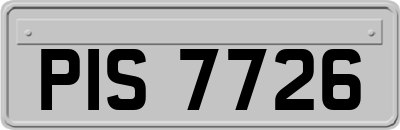 PIS 7726